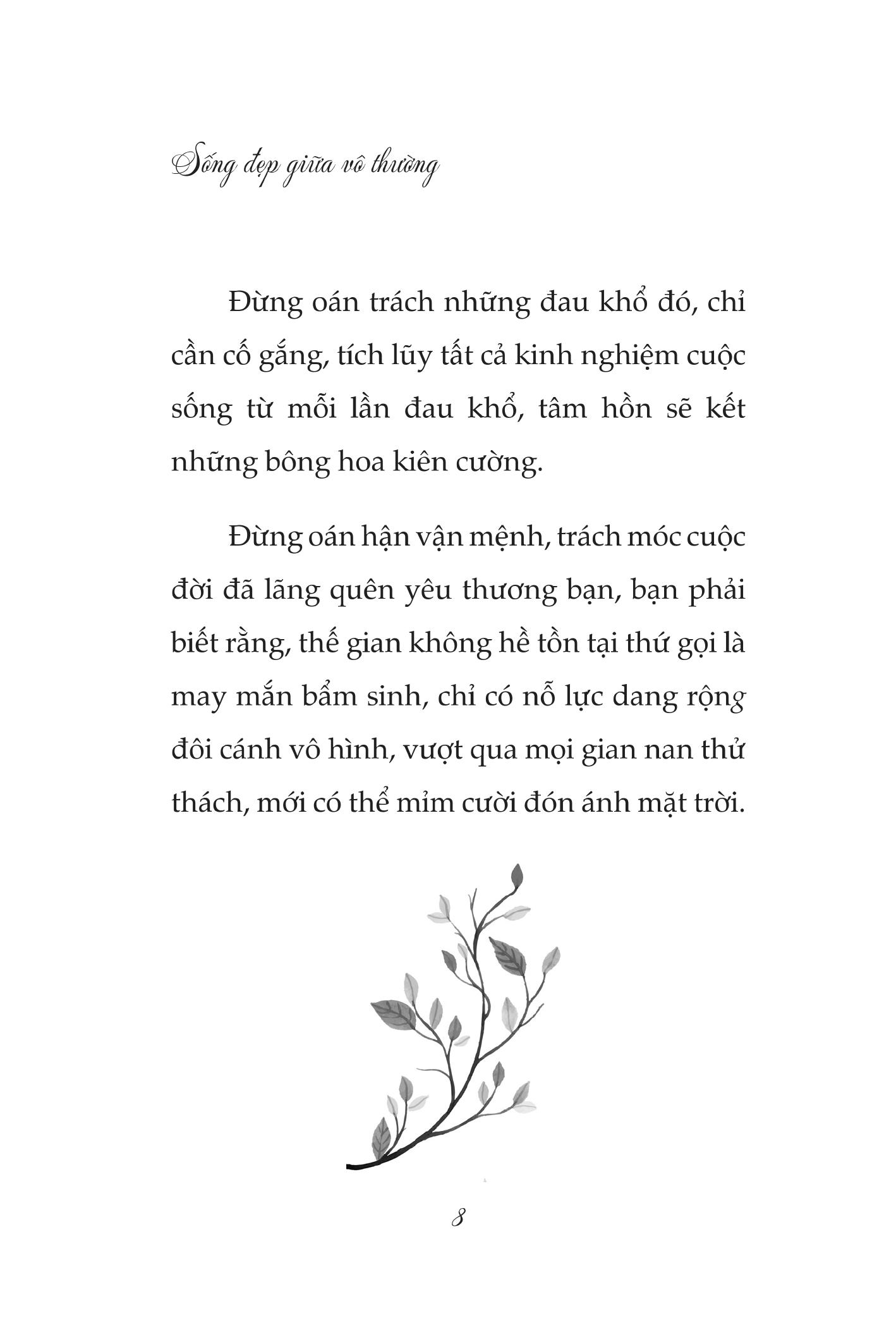 Sống đẹp giữa vô thường

Đừng oán trách những đau khổ đó, chỉ cần cố gắng, tích lũy tất cả kinh nghiệm cuộc sống từ mỗi lần đau khổ, tâm hồn sẽ kết những bông hoa kiên cường.

Đừng oán hận vận mệnh, trách móc cuộc đời đã lãng quên yêu thương bạn, bạn phải biết rằng, thế gian không hề tồn tại thứ gọi là may mắn bẩm sinh, chỉ có nỗ lực dang rộng đôi cánh vô hình, vượt qua mọi gian nan thử thách, mới có thể mỉm cười đón ánh mặt trời.

8